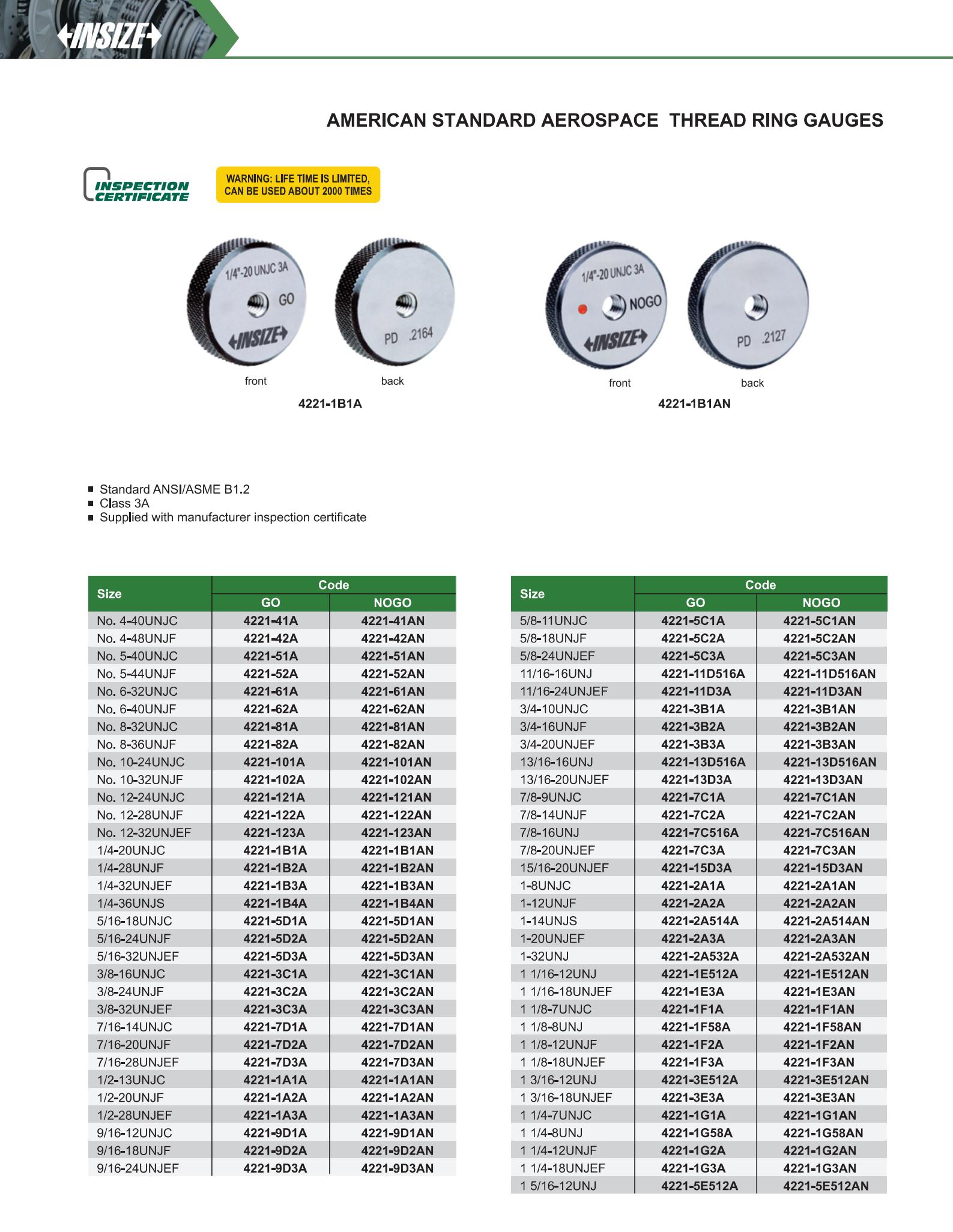 INSIZE

AMERICAN STANDARD AEROSPACE THREAD RING GAUGES

INSPECTION CERTIFICATE

WARNING: LIFE TIME IS LIMITED, CAN BE USED ABOUT 2000 TIMES

1/4"-20 UNJC 3A GO INSIZE

PD .2164

front back

4221-1B1A

1/4"-20 UNJC 3A NOGO INSIZE

PD .2127

front back

4221-1B1AN

■ Standard ANSI/ASME B1.2
■ Class 3A
■ Supplied with manufacturer inspection certificate

| Size | Code GO | Code NOGO |
|---|---|---|
| No. 4-40UNJC | 4221-41A | 4221-41AN |
| No. 4-48UNJF | 4221-42A | 4221-42AN |
| No. 5-40UNJC | 4221-51A | 4221-51AN |
| No. 5-44UNJF | 4221-52A | 4221-52AN |
| No. 6-32UNJC | 4221-61A | 4221-61AN |
| No. 6-40UNJF | 4221-62A | 4221-62AN |
| No. 8-32UNJC | 4221-81A | 4221-81AN |
| No. 8-36UNJF | 4221-82A | 4221-82AN |
| No. 10-24UNJC | 4221-101A | 4221-101AN |
| No. 10-32UNJF | 4221-102A | 4221-102AN |
| No. 12-24UNJC | 4221-121A | 4221-121AN |
| No. 12-28UNJF | 4221-122A | 4221-122AN |
| No. 12-32UNJEF | 4221-123A | 4221-123AN |
| 1/4-20UNJC | 4221-1B1A | 4221-1B1AN |
| 1/4-28UNJF | 4221-1B2A | 4221-1B2AN |
| 1/4-32UNJEF | 4221-1B3A | 4221-1B3AN |
| 1/4-36UNJS | 4221-1B4A | 4221-1B4AN |
| 5/16-18UNJC | 4221-5D1A | 4221-5D1AN |
| 5/16-24UNJF | 4221-5D2A | 4221-5D2AN |
| 5/16-32UNJEF | 4221-5D3A | 4221-5D3AN |
| 3/8-16UNJC | 4221-3C1A | 4221-3C1AN |
| 3/8-24UNJF | 4221-3C2A | 4221-3C2AN |
| 3/8-32UNJEF | 4221-3C3A | 4221-3C3AN |
| 7/16-14UNJC | 4221-7D1A | 4221-7D1AN |
| 7/16-20UNJF | 4221-7D2A | 4221-7D2AN |
| 7/16-28UNJEF | 4221-7D3A | 4221-7D3AN |
| 1/2-13UNJC | 4221-1A1A | 4221-1A1AN |
| 1/2-20UNJF | 4221-1A2A | 4221-1A2AN |
| 1/2-28UNJEF | 4221-1A3A | 4221-1A3AN |
| 9/16-12UNJC | 4221-9D1A | 4221-9D1AN |
| 9/16-18UNJF | 4221-9D2A | 4221-9D2AN |
| 9/16-24UNJEF | 4221-9D3A | 4221-9D3AN |

| Size | Code GO | Code NOGO |
|---|---|---|
| 5/8-11UNJC | 4221-5C1A | 4221-5C1AN |
| 5/8-18UNJF | 4221-5C2A | 4221-5C2AN |
| 5/8-24UNJEF | 4221-5C3A | 4221-5C3AN |
| 11/16-16UNJ | 4221-11D516A | 4221-11D516AN |
| 11/16-24UNJEF | 4221-11D3A | 4221-11D3AN |
| 3/4-10UNJC | 4221-3B1A | 4221-3B1AN |
| 3/4-16UNJF | 4221-3B2A | 4221-3B2AN |
| 3/4-20UNJEF | 4221-3B3A | 4221-3B3AN |
| 13/16-16UNJ | 4221-13D516A | 4221-13D516AN |
| 13/16-20UNJEF | 4221-13D3A | 4221-13D3AN |
| 7/8-9UNJC | 4221-7C1A | 4221-7C1AN |
| 7/8-14UNJF | 4221-7C2A | 4221-7C2AN |
| 7/8-16UNJ | 4221-7C516A | 4221-7C516AN |
| 7/8-20UNJEF | 4221-7C3A | 4221-7C3AN |
| 15/16-20UNJEF | 4221-15D3A | 4221-15D3AN |
| 1-8UNJC | 4221-2A1A | 4221-2A1AN |
| 1-12UNJF | 4221-2A2A | 4221-2A2AN |
| 1-14UNJS | 4221-2A514A | 4221-2A514AN |
| 1-20UNJEF | 4221-2A3A | 4221-2A3AN |
| 1-32UNJ | 4221-2A532A | 4221-2A532AN |
| 1 1/16-12UNJ | 4221-1E512A | 4221-1E512AN |
| 1 1/16-18UNJEF | 4221-1E3A | 4221-1E3AN |
| 1 1/8-7UNJC | 4221-1F1A | 4221-1F1AN |
| 1 1/8-8UNJ | 4221-1F58A | 4221-1F58AN |
| 1 1/8-12UNJF | 4221-1F2A | 4221-1F2AN |
| 1 1/8-18UNJEF | 4221-1F3A | 4221-1F3AN |
| 1 3/16-12UNJ | 4221-3E512A | 4221-3E512AN |
| 1 3/16-18UNJEF | 4221-3E3A | 4221-3E3AN |
| 1 1/4-7UNJC | 4221-1G1A | 4221-1G1AN |
| 1 1/4-8UNJ | 4221-1G58A | 4221-1G58AN |
| 1 1/4-12UNJF | 4221-1G2A | 4221-1G2AN |
| 1 1/4-18UNJEF | 4221-1G3A | 4221-1G3AN |
| 1 5/16-12UNJ | 4221-5E512A | 4221-5E512AN |